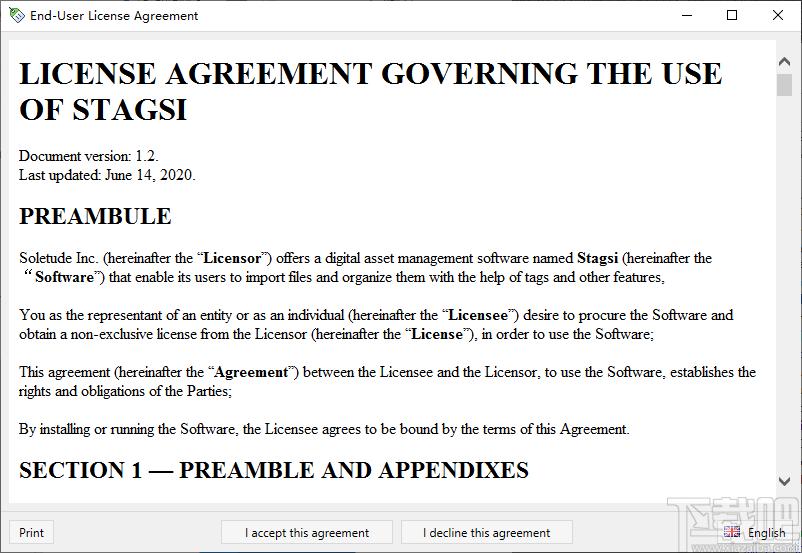 End-User License Agreement

LICENSE AGREEMENT GOVERNING THE USE OF STAGSI

Document version: 1.2.
Last updated: June 14, 2020.

PREAMBULE

Soletude Inc. (hereinafter the “Licensor”) offers a digital asset management software named Stagsi (hereinafter the “Software”) that enable its users to import files and organize them with the help of tags and other features,

You as the representant of an entity or as an individual (hereinafter the “Licensee”) desire to procure the Software and obtain a non-exclusive license from the Licensor (hereinafter the “License”), in order to use the Software;

This agreement (hereinafter the “Agreement”) between the Licensee and the Licensor, to use the Software, establishes the rights and obligations of the Parties;

By installing or running the Software, the Licensee agrees to be bound by the terms of this Agreement.

SECTION 1 — PREAMBLE AND APPENDIXES

Print

I accept this agreement

I decline this agreement

English